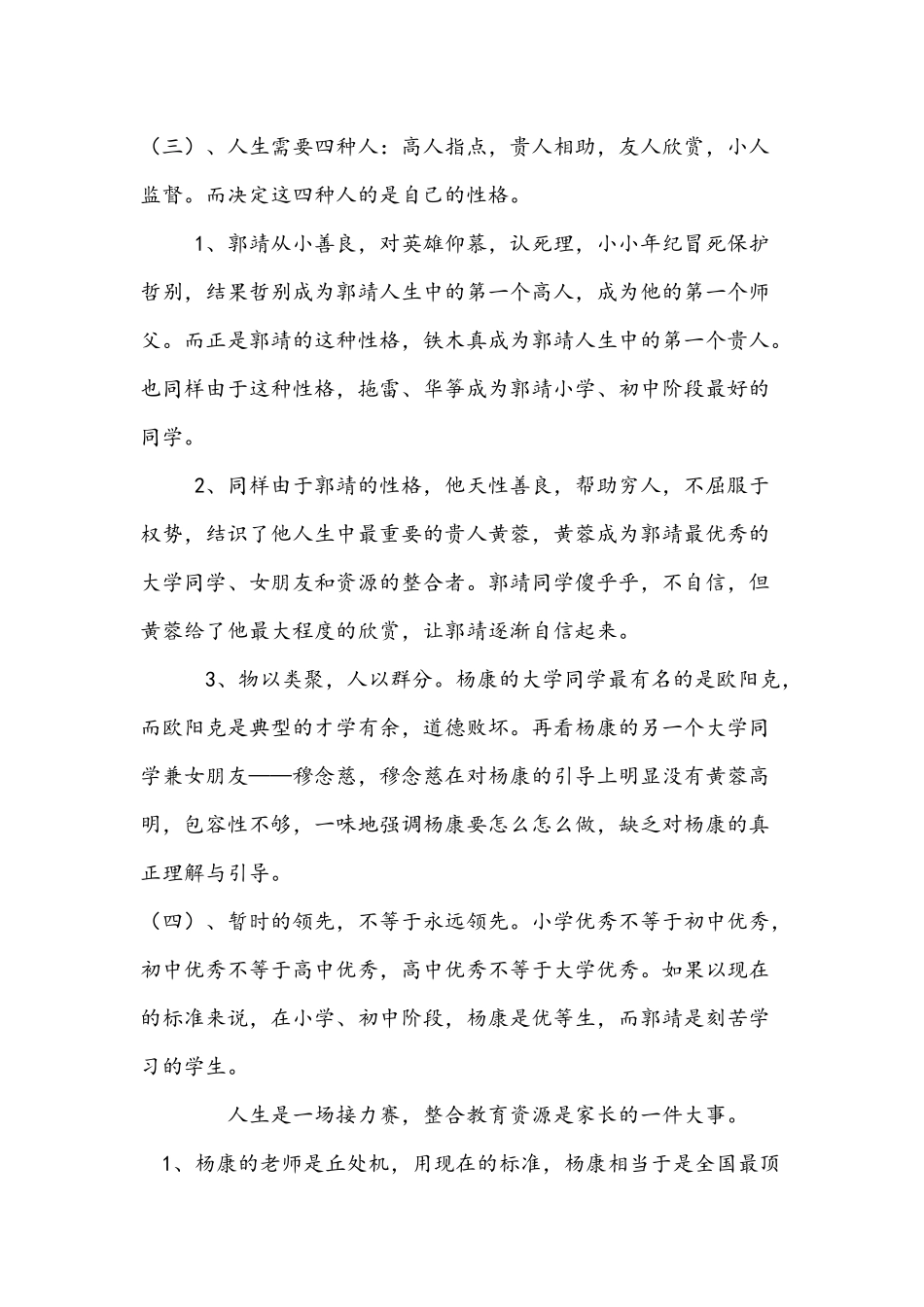 （三）、人生需要四种人：高人指点，贵人相助，友人欣赏，小人监督。而决定这四种人的是自己的性格。

1、郭靖从小善良，对英雄仰慕，认死理，小小年纪冒死保护哲别，结果哲别成为郭靖人生中的第一个高人，成为他的第一个师父。而正是郭靖的这种性格，铁木真成为郭靖人生中的第一个贵人。也同样由于这种性格，拖雷、华筝成为郭靖小学、初中阶段最好的同学。

2、同样由于郭靖的性格，他天性善良，帮助穷人，不屈服于权势，结识了他人生中最重要的贵人黄蓉，黄蓉成为郭靖最优秀的大学同学、女朋友和资源的整合者。郭靖同学傻乎乎，不自信，但黄蓉给了他最大程度的欣赏，让郭靖逐渐自信起来。

3、物以类聚，人以群分。杨康的大学同学最有名的是欧阳克，而欧阳克是典型的才学有余，道德败坏。再看杨康的另一个大学同学兼女朋友——穆念慈，穆念慈在对杨康的引导上明显没有黄蓉高明，包容性不够，一味地强调杨康要怎么怎么做，缺乏对杨康的真正理解与引导。

（四）、暂时的领先，不等于永远领先。小学优秀不等于初中优秀，初中优秀不等于高中优秀，高中优秀不等于大学优秀。如果以现在的标准来说，在小学、初中阶段，杨康是优等生，而郭靖是刻苦学习的学生。

人生是一场接力赛，整合教育资源是家长的一件大事。

1、杨康的老师是丘处机，用现在的标准，杨康相当于是全国最顶